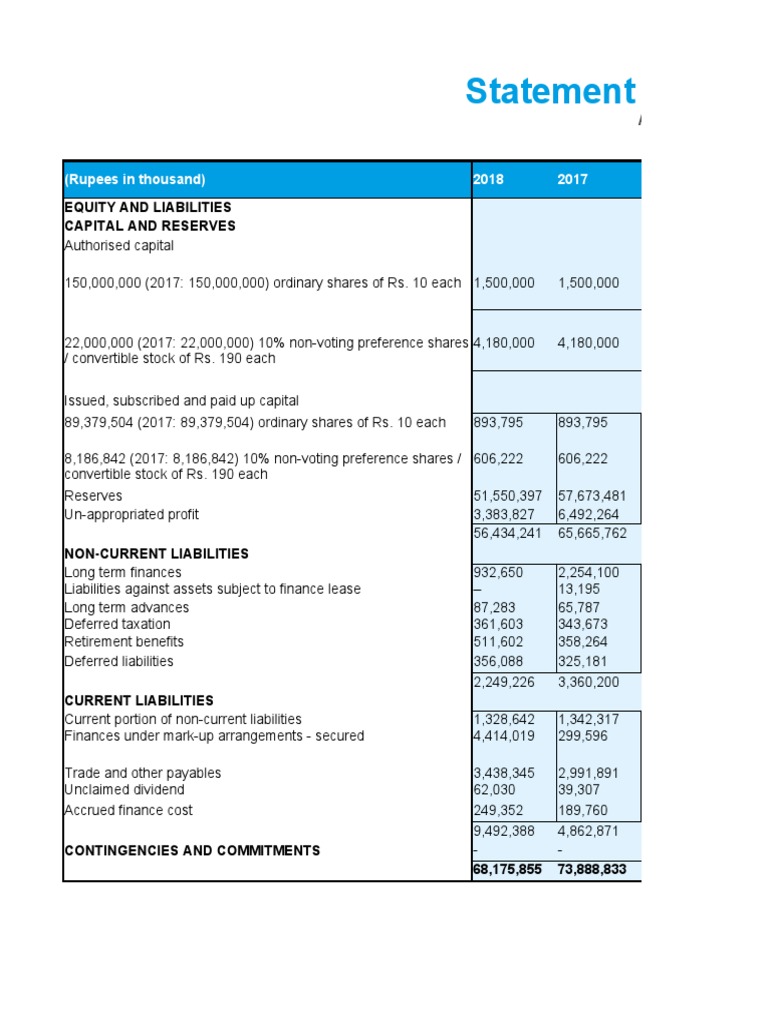 Statement

| (Rupees in thousand) | 2018 | 2017 |
|---|---|---|
| EQUITY AND LIABILITIES | | |
| CAPITAL AND RESERVES | | |
| Authorised capital | | |
| 150,000,000 (2017: 150,000,000) ordinary shares of Rs. 10 each | 1,500,000 | 1,500,000 |
| 22,000,000 (2017: 22,000,000) 10% non-voting preference shares / convertible stock of Rs. 190 each | 4,180,000 | 4,180,000 |
| Issued, subscribed and paid up capital | | |
| 89,379,504 (2017: 89,379,504) ordinary shares of Rs. 10 each | 893,795 | 893,795 |
| 8,186,842 (2017: 8,186,842) 10% non-voting preference shares / convertible stock of Rs. 190 each | 606,222 | 606,222 |
| Reserves | 51,550,397 | 57,673,481 |
| Un-appropriated profit | 3,383,827 | 6,492,264 |
| | 56,434,241 | 65,665,762 |
| NON-CURRENT LIABILITIES | | |
| Long term finances | 932,650 | 2,254,100 |
| Liabilities against assets subject to finance lease | – | 13,195 |
| Long term advances | 87,283 | 65,787 |
| Deferred taxation | 361,603 | 343,673 |
| Retirement benefits | 511,602 | 358,264 |
| Deferred liabilities | 356,088 | 325,181 |
| | 2,249,226 | 3,360,200 |
| CURRENT LIABILITIES | | |
| Current portion of non-current liabilities | 1,328,642 | 1,342,317 |
| Finances under mark-up arrangements - secured | 4,414,019 | 299,596 |
| Trade and other payables | 3,438,345 | 2,991,891 |
| Unclaimed dividend | 62,030 | 39,307 |
| Accrued finance cost | 249,352 | 189,760 |
| | 9,492,388 | 4,862,871 |
| CONTINGENCIES AND COMMITMENTS | - | - |
| | 68,175,855 | 73,888,833 |